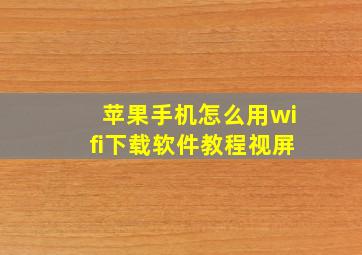 苹果手机怎么用wifi下载软件教程视屏